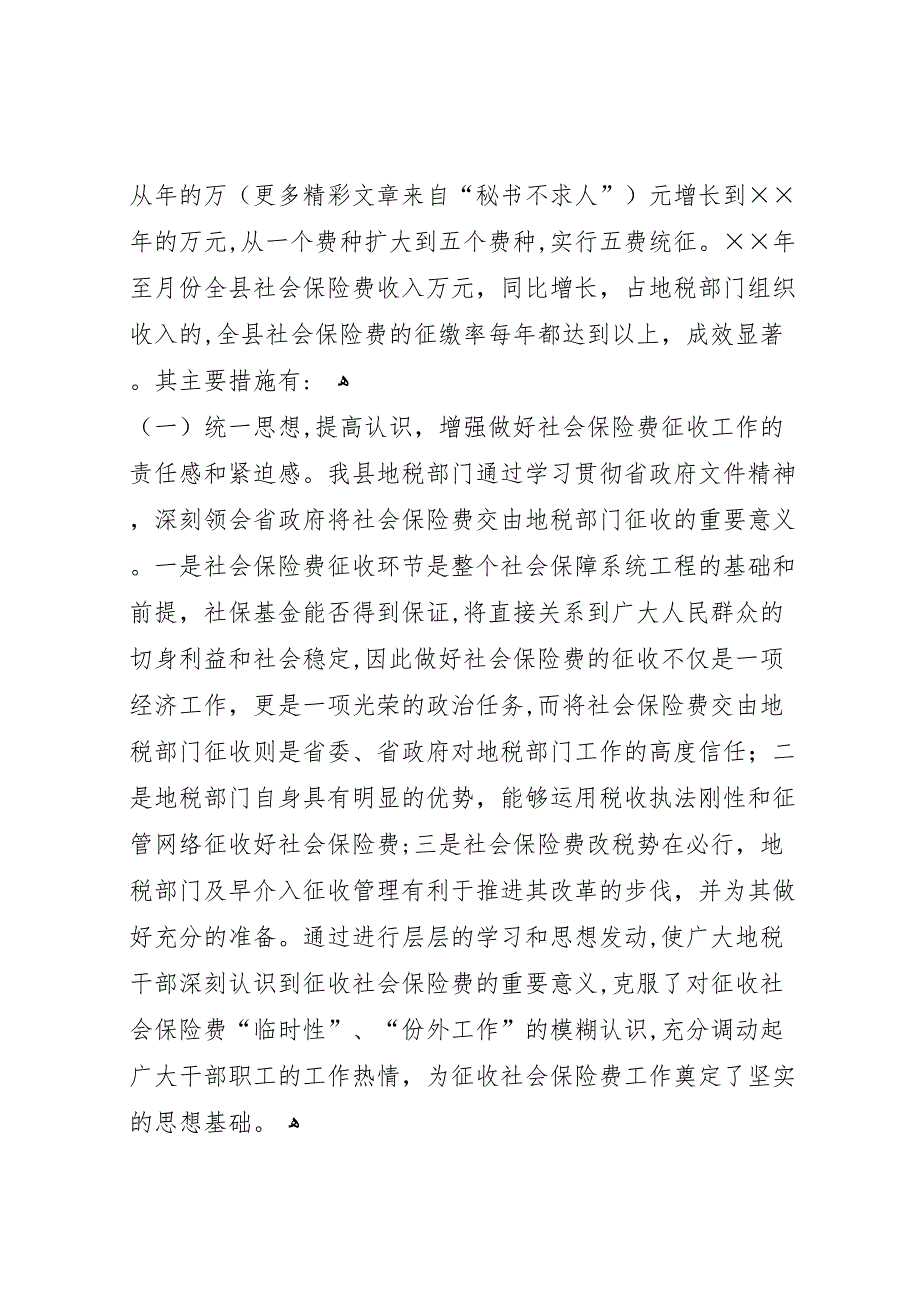 从年的万（更多精彩文章来自“秘书不求人”）元增长到××年的万元,从一个费种扩大到五个费种,实行五费统征。××年至月份全县社会保险费收入万元，同比增长，占地税部门组织收入的,全县社会保险费的征缴率每年都达到以上，成效显著。其主要措施有：

（一）统一思想,提高认识，增强做好社会保险费征收工作的责任感和紧迫感。我县地税部门通过学习贯彻省政府文件精神，深刻领会省政府将社会保险费交由地税部门征收的重要意义。一是社会保险费征收环节是整个社会保障系统工程的基础和前提，社保基金能否得到保证,将直接关系到广大人民群众的切身利益和社会稳定,因此做好社会保险费的征收不仅是一项经济工作，更是一项光荣的政治任务,而将社会保险费交由地税部门征收则是省委、省政府对地税部门工作的高度信任；二是地税部门自身具有明显的优势，能够运用税收执法刚性和征管网络征收好社会保险费;三是社会保险费改税势在必行，地税部门及早介入征收管理有利于推进其改革的步伐，并为其做好充分的准备。通过进行层层的学习和思想发动,使广大地税干部深刻认识到征收社会保险费的重要意义,克服了对征收社会保险费“临时性”、“份外工作”的模糊认识,充分调动起广大干部职工的工作热情，为征收社会保险费工作奠定了坚实的思想基础。